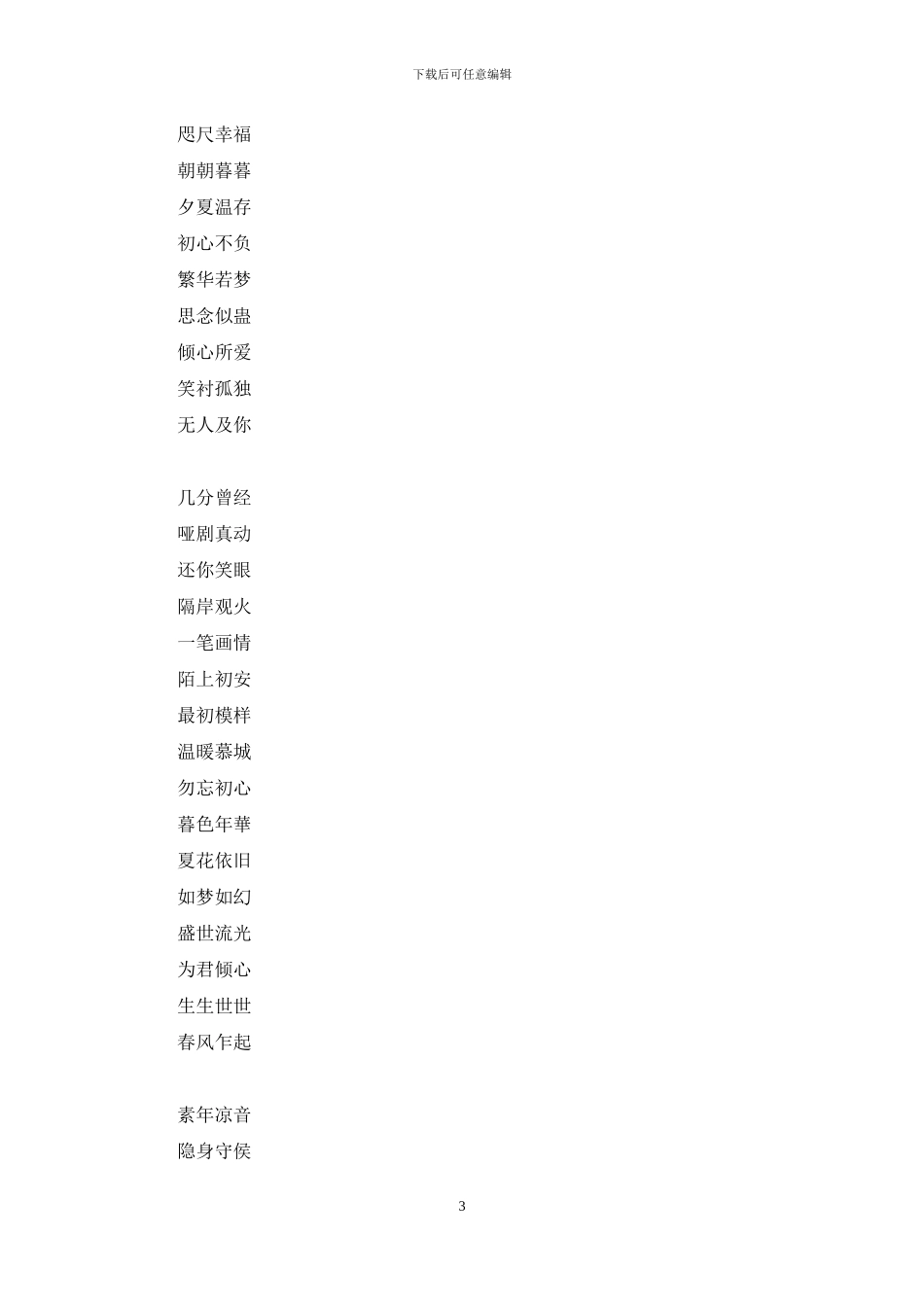 下载后可任意编辑

咫尺幸福

朝朝暮暮

夕夏温存

初心不负

繁华若梦

思念似蛊

倾心所爱

笑衬孤独

无人及你

几分曾经

哑剧真动

还你笑眼

隔岸观火

一笔画情

陌上初安

最初模样

温暖慕城

勿忘初心

暮色年華

夏花依旧

如梦如幻

盛世流光

为君倾心

生生世世

春风乍起

素年凉音

隐身守侯

3